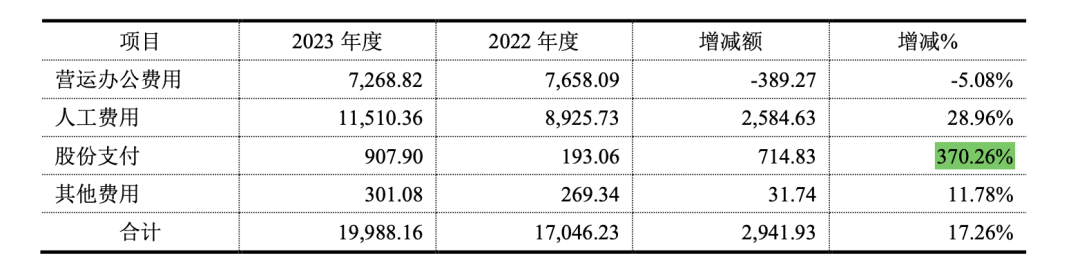 | 项目 | 2023 年度 | 2022 年度 | 增减额 | 增减% |
|---|---|---|---|---|
| 营运办公费用 | 7,268.82 | 7,658.09 | -389.27 | -5.08% |
| 人工费用 | 11,510.36 | 8,925.73 | 2,584.63 | 28.96% |
| 股份支付 | 907.90 | 193.06 | 714.83 | 370.26% |
| 其他费用 | 301.08 | 269.34 | 31.74 | 11.78% |
| 合计 | 19,988.16 | 17,046.23 | 2,941.93 | 17.26% |